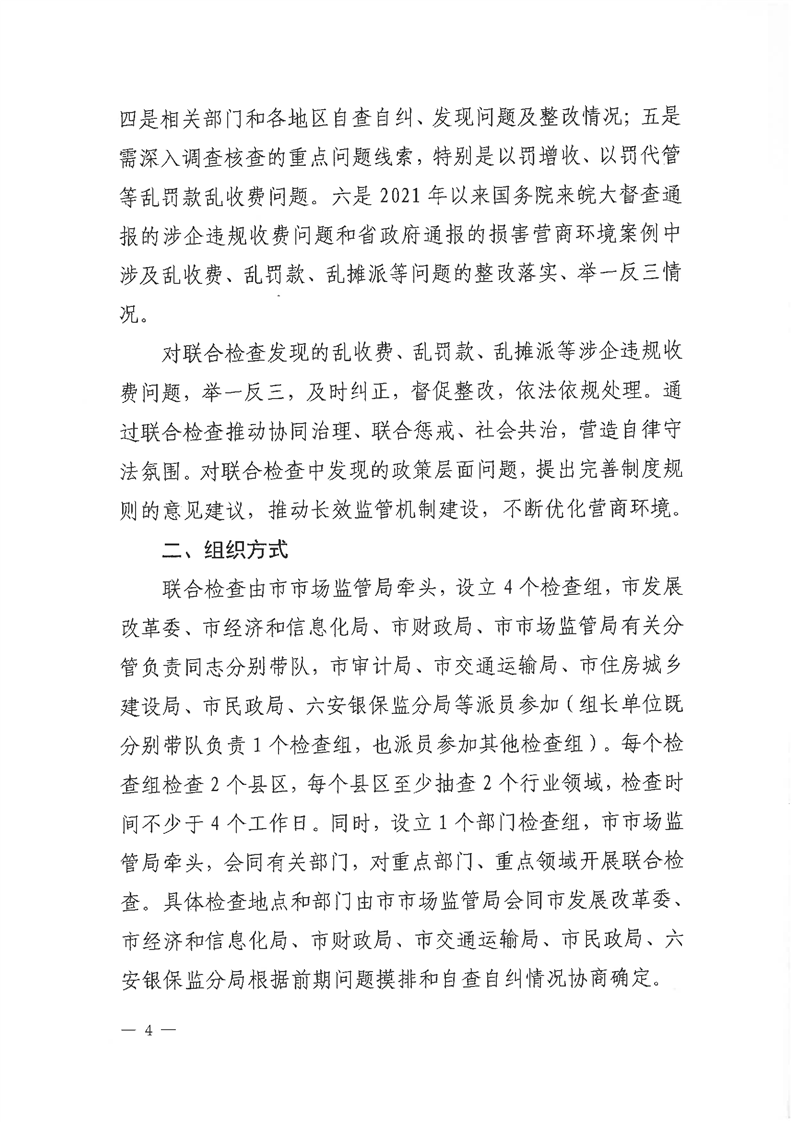 四是相关部门和各地区自查自纠、发现问题及整改情况；五是需深入调查核查的重点问题线索，特别是以罚增收、以罚代管等乱罚款乱收费问题。六是 2021 年以来国务院来皖大督查通报的涉企违规收费问题和省政府通报的损害营商环境案例中涉及乱收费、乱罚款、乱摊派等问题的整改落实、举一反三情况。

对联合检查发现的乱收费、乱罚款、乱摊派等涉企违规收费问题，举一反三，及时纠正，督促整改，依法依规处理。通过联合检查推动协同治理、联合惩戒、社会共治，营造自律守法氛围。对联合检查中发现的政策层面问题，提出完善制度规则的意见建议，推动长效监管机制建设，不断优化营商环境。

二、组织方式

联合检查由市市场监管局牵头，设立 4 个检查组，市发展改革委、市经济和信息化局、市财政局、市市场监管局有关分管负责同志分别带队，市审计局、市交通运输局、市住房城乡建设局、市民政局、六安银保监分局等派员参加（组长单位既分别带队负责 1 个检查组，也派员参加其他检查组）。每个检查组检查 2 个县区，每个县区至少抽查 2 个行业领域，检查时间不少于 4 个工作日。同时，设立 1 个部门检查组，市市场监管局牵头，会同有关部门，对重点部门、重点领域开展联合检查。具体检查地点和部门由市市场监管局会同市发展改革委、市经济和信息化局、市财政局、市交通运输局、市民政局、六安银保监分局根据前期问题摸排和自查自纠情况协商确定。

— 4 —